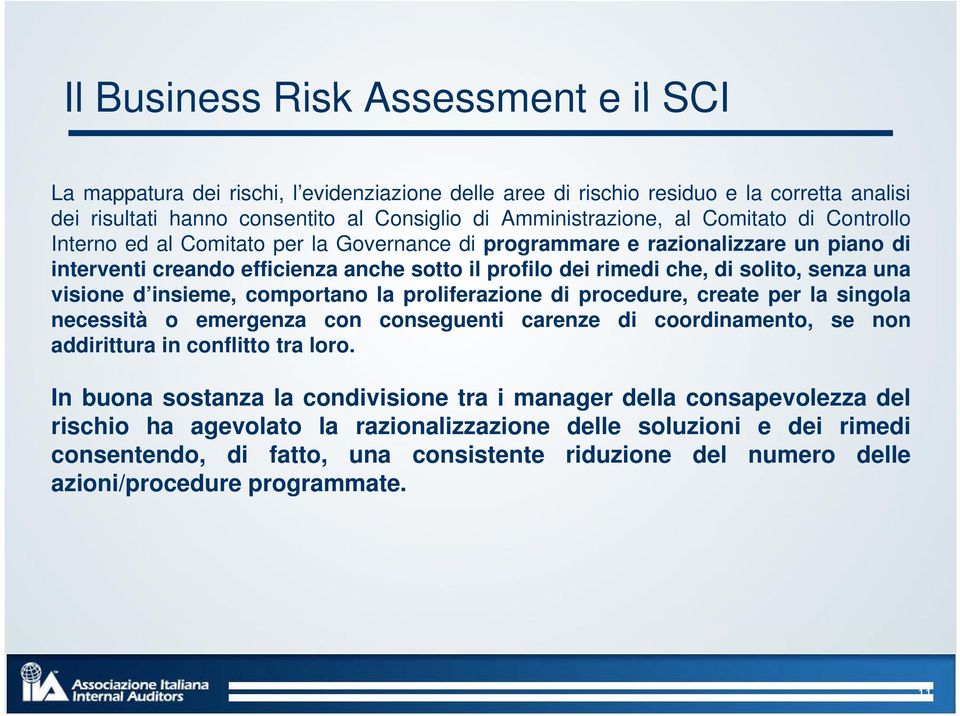 Il Business Risk Assessment e il SCI

La mappatura dei rischi, l'evidenziazione delle aree di rischio residuo e la corretta analisi dei risultati hanno consentito al Consiglio di Amministrazione, al Comitato di Controllo Interno ed al Comitato per la Governance di programmare e razionalizzare un piano di interventi creando efficienza anche sotto il profilo dei rimedi che, di solito, senza una visione d'insieme, comportano la proliferazione di procedure, create per la singola necessità o emergenza con conseguenti carenze di coordinamento, se non addirittura in conflitto tra loro.

In buona sostanza la condivisione tra i manager della consapevolezza del rischio ha agevolato la razionalizzazione delle soluzioni e dei rimedi consentendo, di fatto, una consistente riduzione del numero delle azioni/procedure programmate.

IIA Associazione Italiana Internal Auditors

11